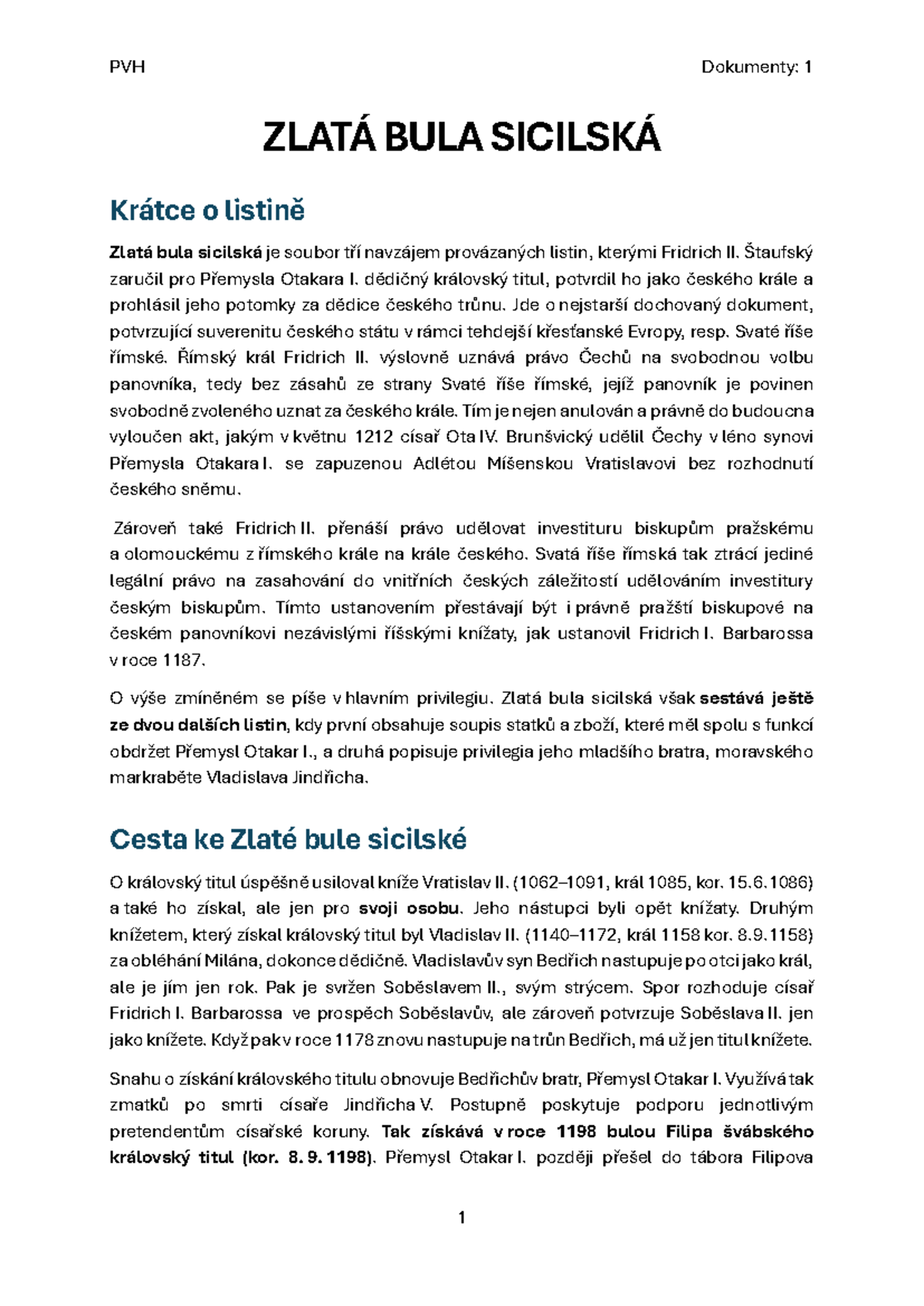 PVH Dokumenty: 1

ZLATÁ BULA SICILSKÁ

Krátce o listině

Zlatá bula sicilská je soubor tří navzájem provázaných listin, kterými Fridrich II. Štaufský zaručil pro Přemysla Otakara I. dědičný královský titul, potvrdil ho jako českého krále a prohlásil jeho potomky za dědice českého trůnu. Jde o nejstarší dochovaný dokument, potvrzující suverenitu českého státu v rámci tehdejší křesťanské Evropy, resp. Svaté říše římské. Římský král Fridrich II. výslovně uznává právo Čechů na svobodnou volbu panovníka, tedy bez zásahů ze strany Svaté říše římské, jejíž panovník je povinen svobodně zvoleného uznat za českého krále. Tím je nejen anulován a právně do budoucna vyloučen akt, jakým v květnu 1212 císař Ota IV. Brunšvický udělil Čechy v léno synovi Přemysla Otakara I. se zapuzenou Adlétou Míšenskou Vratislavovi bez rozhodnutí českého sněmu.

Zároveň také Fridrich II. přenáší právo udělovat investituru biskupům pražskému a olomouckému z římského krále na krále českého. Svatá říše římská tak ztrácí jediné legální právo na zasahování do vnitřních českých záležitostí udělováním investitury českým biskupům. Tímto ustanovením přestávají být i právně pražští biskupové na českém panovníkovi nezávislými říšskými knížaty, jak ustanovil Fridrich I. Barbarossa v roce 1187.

O výše zmíněném se píše v hlavním privilegiu. Zlatá bula sicilská však sestává ještě ze dvou dalších listin, kdy první obsahuje soupis statků a zboží, které měl spolu s funkcí obdržet Přemysl Otakar I., a druhá popisuje privilegia jeho mladšího bratra, moravského markraběte Vladislava Jindřicha.

Cesta ke Zlaté bule sicilské

O královský titul úspěšně usiloval kníže Vratislav II. (1062–1091, král 1085, kor. 15.6.1086) a také ho získal, ale jen pro svoji osobu. Jeho nástupci byli opět knížaty. Druhým knížetem, který získal královský titul byl Vladislav II. (1140–1172, král 1158 kor. 8.9.1158) za obléhání Milána, dokonce dědičně. Vladislavův syn Bedřich nastupuje po otci jako král, ale je jím jen rok. Pak je svržen Soběslavem II., svým strýcem. Spor rozhoduje císař Fridrich I. Barbarossa ve prospěch Soběslavův, ale zároveň potvrzuje Soběslava II. jen jako knížete. Když pak v roce 1178 znovu nastupuje na trůn Bedřich, má už jen titul knížete.

Snahu o získání královského titulu obnovuje Bedřichův bratr, Přemysl Otakar I. Využívá tak zmatků po smrti císaře Jindřicha V. Postupně poskytuje podporu jednotlivým pretendentům císařské koruny. Tak získává v roce 1198 bulou Filipa švábského královský titul (kor. 8. 9. 1198). Přemysl Otakar I. později přešel do tábora Filipova

1